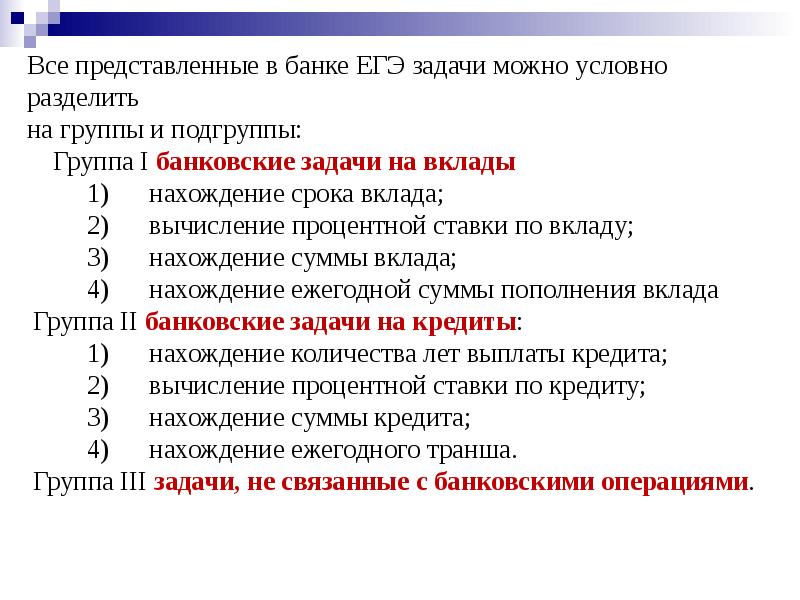 Все представленные в банке ЕГЭ задачи можно условно разделить
на группы и подгруппы:

Группа I банковские задачи на вклады

1) нахождение срока вклада;
2) вычисление процентной ставки по вкладу;
3) нахождение суммы вклада;
4) нахождение ежегодной суммы пополнения вклада

Группа II банковские задачи на кредиты:

1) нахождение количества лет выплаты кредита;
2) вычисление процентной ставки по кредиту;
3) нахождение суммы кредита;
4) нахождение ежегодного транша.

Группа III задачи, не связанные с банковскими операциями.